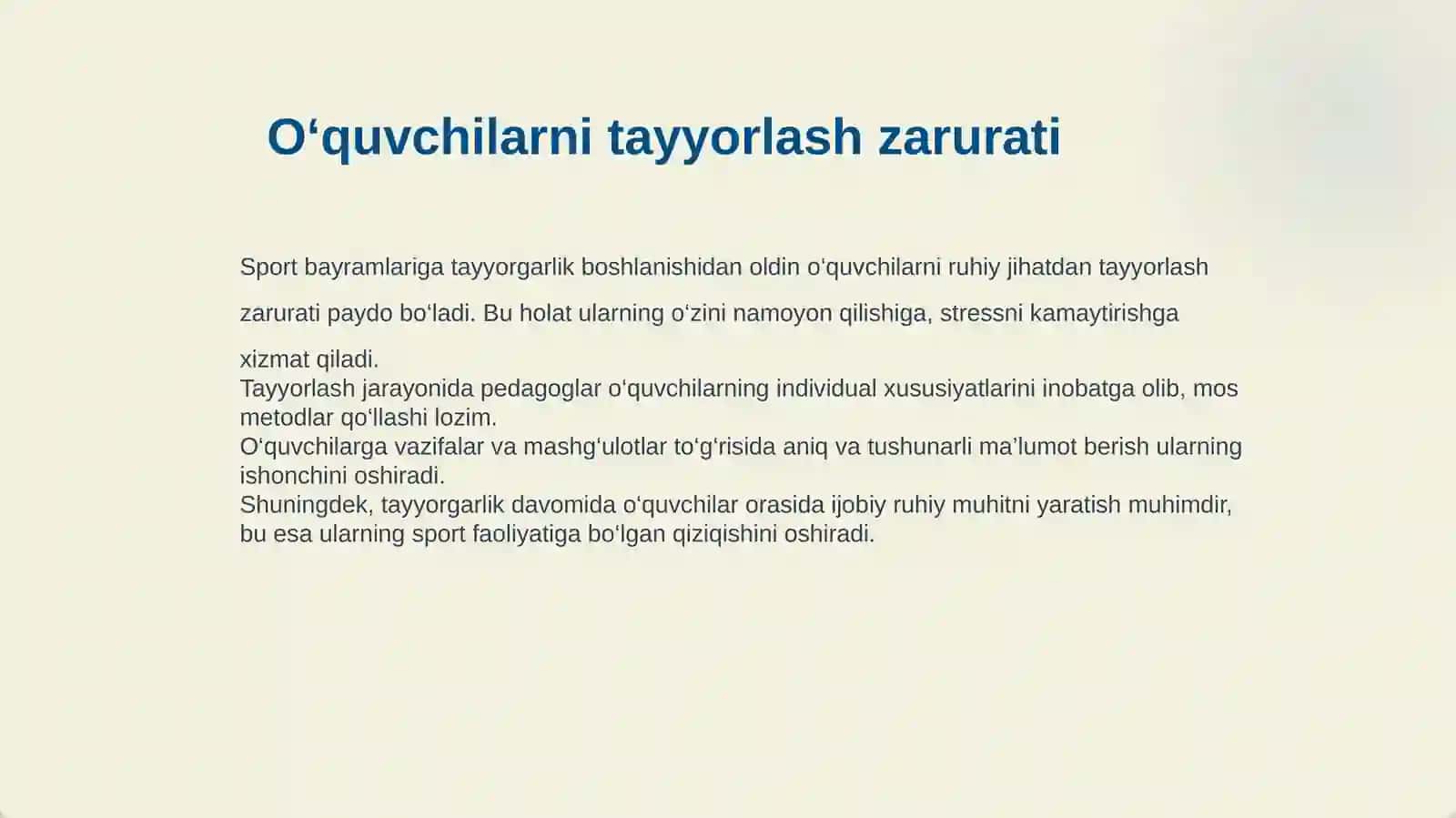 O‘quvchilarni tayyorlash zarurati

Sport bayramlariga tayyorgarlik boshlanishidan oldin o‘quvchilarni ruhiy jihatdan tayyorlash zarurati paydo bo‘ladi. Bu holat ularning o‘zini namoyon qilishiga, stressni kamaytirishga xizmat qiladi.

Tayyorlash jarayonida pedagoglar o‘quvchilarning individual xususiyatlarini inobatga olib, mos metodlar qo‘llashi lozim.

O‘quvchilarga vazifalar va mashg‘ulotlar to‘g‘risida aniq va tushunarli ma’lumot berish ularning ishonchini oshiradi.

Shuningdek, tayyorgarlik davomida o‘quvchilar orasida ijobiy ruhiy muhitni yaratish muhimdir, bu esa ularning sport faoliyatiga bo‘lgan qiziqishini oshiradi.